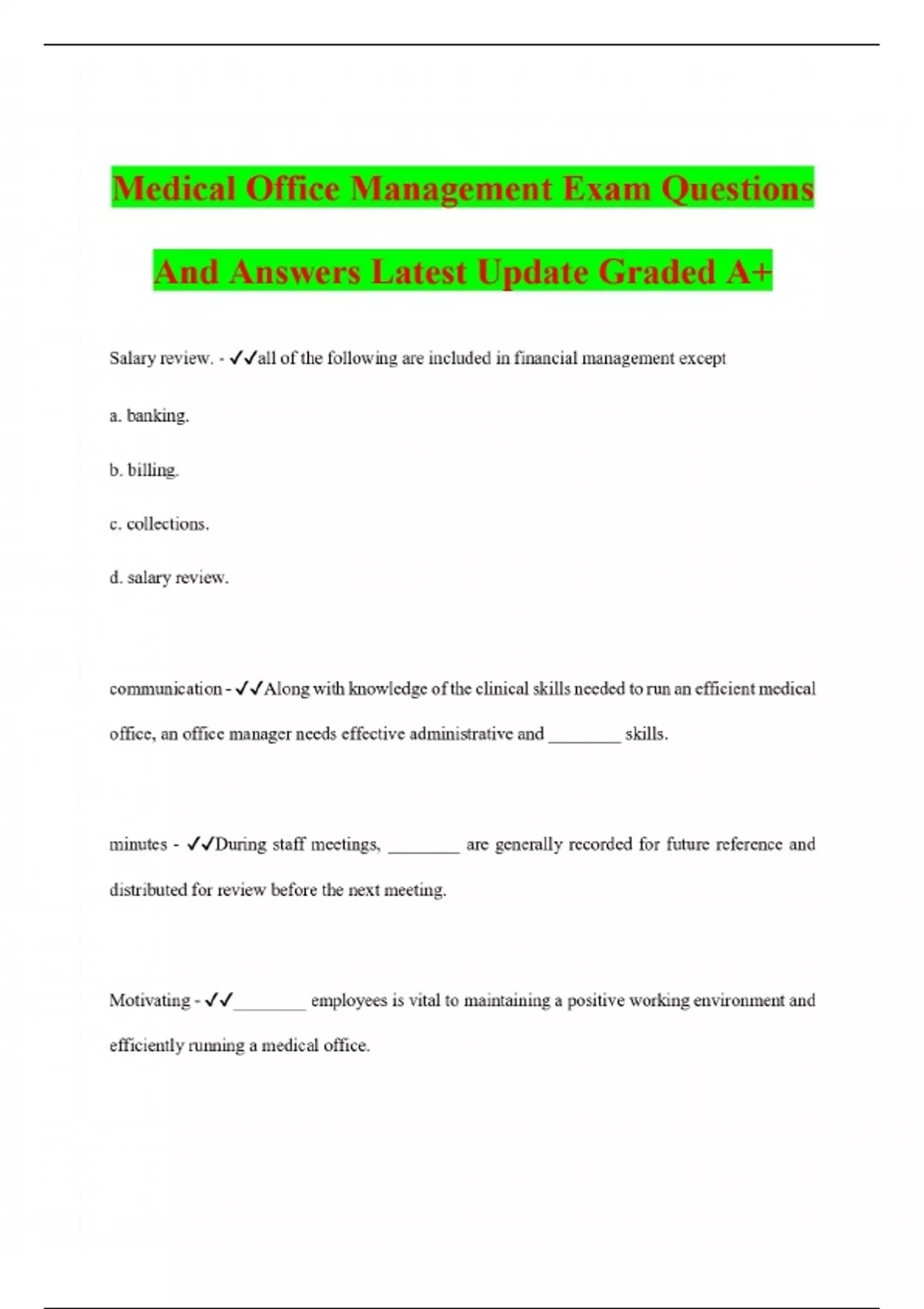 Medical Office Management Exam Questions And Answers Latest Update Graded A+

Salary review. - ✓✓all of the following are included in financial management except

a. banking.

b. billing.

c. collections.

d. salary review.

communication - ✓✓Along with knowledge of the clinical skills needed to run an efficient medical office, an office manager needs effective administrative and ________ skills.

minutes - ✓✓During staff meetings, ________ are generally recorded for future reference and distributed for review before the next meeting.

Motivating - ✓✓________ employees is vital to maintaining a positive working environment and efficiently running a medical office.